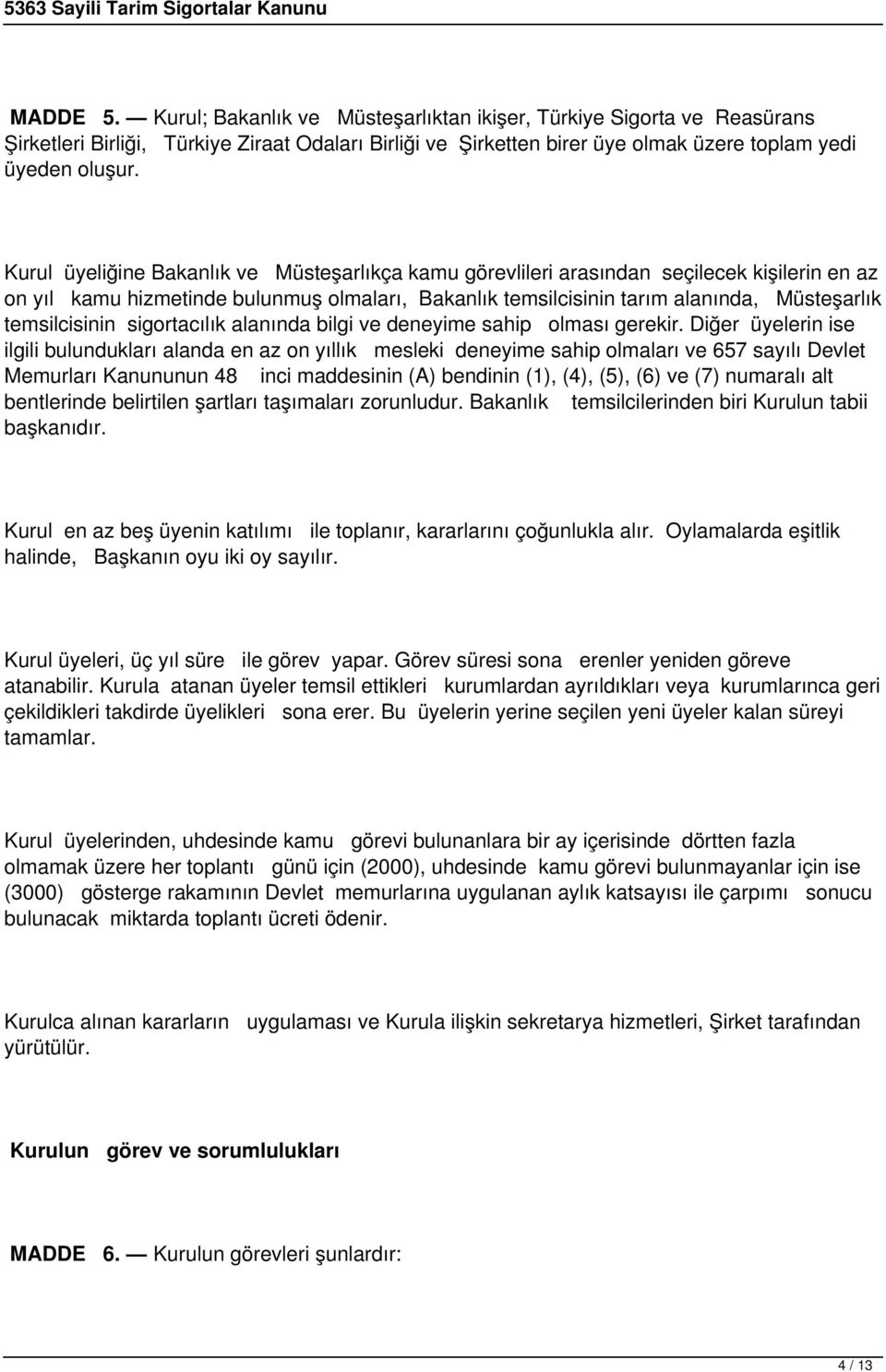 5363 Sayili Tarim Sigortalar Kanunu

MADDE 5. — Kurul; Bakanlık ve Müsteşarlıktan ikişer, Türkiye Sigorta ve Reasürans Şirketleri Birliği, Türkiye Ziraat Odaları Birliği ve Şirketten birer üye olmak üzere toplam yedi üyeden oluşur.

Kurul üyeliğine Bakanlık ve Müsteşarlıkça kamu görevlileri arasından seçilecek kişilerin en az on yıl kamu hizmetinde bulunmuş olmaları, Bakanlık temsilcisinin tarım alanında, Müsteşarlık temsilcisinin sigortacılık alanında bilgi ve deneyime sahip olması gerekir. Diğer üyelerin ise ilgili bulundukları alanda en az on yıllık mesleki deneyime sahip olmaları ve 657 sayılı Devlet Memurları Kanununun 48 inci maddesinin (A) bendinin (1), (4), (5), (6) ve (7) numaralı alt bentlerinde belirtilen şartları taşımaları zorunludur. Bakanlık temsilcilerinden biri Kurulun tabii başkanıdır.

Kurul en az beş üyenin katılımı ile toplanır, kararlarını çoğunlukla alır. Oylamalarda eşitlik halinde, Başkanın oyu iki oy sayılır.

Kurul üyeleri, üç yıl süre ile görev yapar. Görev süresi sona erenler yeniden göreve atanabilir. Kurula atanan üyeler temsil ettikleri kurumlardan ayrıldıkları veya kurumlarınca geri çekildikleri takdirde üyelikleri sona erer. Bu üyelerin yerine seçilen yeni üyeler kalan süreyi tamamlar.

Kurul üyelerinden, uhdesinde kamu görevi bulunanlara bir ay içerisinde dörtten fazla olmamak üzere her toplantı günü için (2000), uhdesinde kamu görevi bulunmayanlar için ise (3000) gösterge rakamının Devlet memurlarına uygulanan aylık katsayısı ile çarpımı sonucu bulunacak miktarda toplantı ücreti ödenir.

Kurulca alınan kararların uygulaması ve Kurula ilişkin sekretarya hizmetleri, Şirket tarafından yürütülür.

Kurulun görev ve sorumlulukları

MADDE 6. — Kurulun görevleri şunlardır:

4 / 13